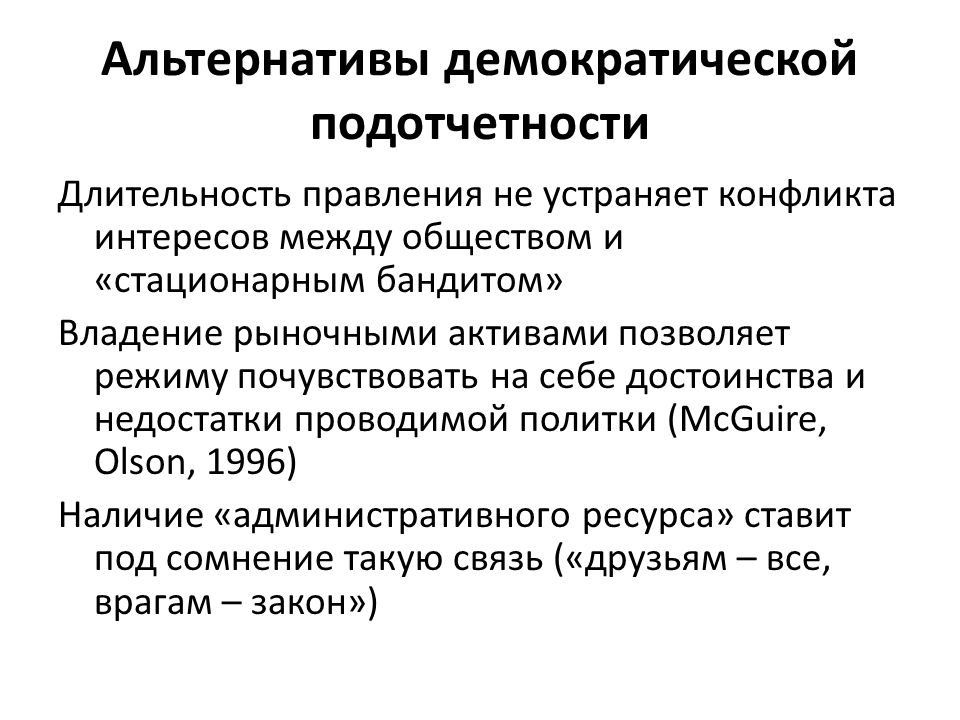 Альтернативы демократической подотчетности

Длительность правления не устраняет конфликта интересов между обществом и «стационарным бандитом»

Владение рыночными активами позволяет режиму почувствовать на себе достоинства и недостатки проводимой политки (McGuire, Olson, 1996)

Наличие «административного ресурса» ставит под сомнение такую связь («друзьям – все, врагам – закон»)